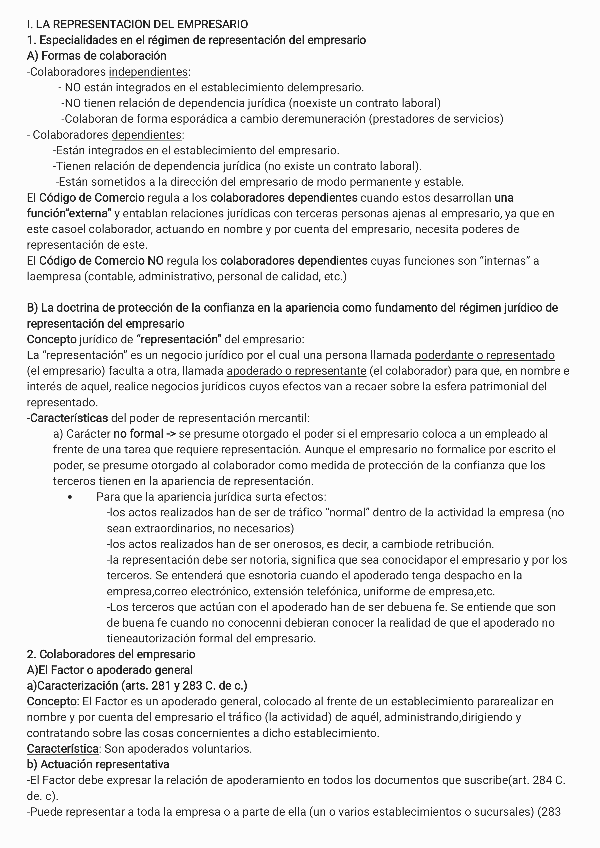 I. LA REPRESENTACION DEL EMPRESARIO
1. Especialidades en el régimen de representación del empresario
A) Formas de colaboración
-Colaboradores independientes:
- NO están integrados en el establecimiento delempresario.
-NO tienen relación de dependencia jurídica (noexiste un contrato laboral)
-Colaboran de forma esporádica a cambio deremuneración (prestadores de servicios)
- Colaboradores dependientes:
-Están integrados en el establecimiento del empresario.
-Tienen relación de dependencia jurídica (no existe un contrato laboral).
-Están sometidos a la dirección del empresario de modo permanente y estable.
El Código de Comercio regula a los colaboradores dependientes cuando estos desarrollan una función"externa" y entablan relaciones jurídicas con terceras personas ajenas al empresario, ya que en este casoel colaborador, actuando en nombre y por cuenta del empresario, necesita poderes de representación de este.
El Código de Comercio NO regula los colaboradores dependientes cuyas funciones son "internas" a laempresa (contable, administrativo, personal de calidad, etc.)

B) La doctrina de protección de la confianza en la apariencia como fundamento del régimen jurídico de representación del empresario
Concepto jurídico de "representación" del empresario:
La "representación" es un negocio jurídico por el cual una persona llamada poderdante o representado (el empresario) faculta a otra, llamada apoderado o representante (el colaborador) para que, en nombre e interés de aquel, realice negocios jurídicos cuyos efectos van a recaer sobre la esfera patrimonial del representado.
-Características del poder de representación mercantil:
a) Carácter no formal -> se presume otorgado el poder si el empresario coloca a un empleado al frente de una tarea que requiere representación. Aunque el empresario no formalice por escrito el poder, se presume otorgado al colaborador como medida de protección de la confianza que los terceros tienen en la apariencia de representación.
• Para que la apariencia jurídica surta efectos:
-los actos realizados han de ser de tráfico "normal" dentro de la actividad la empresa (no sean extraordinarios, no necesarios)
-los actos realizados han de ser onerosos, es decir, a cambiode retribución.
-la representación debe ser notoria, significa que sea conocidapor el empresario y por los terceros. Se entenderá que esnotoria cuando el apoderado tenga despacho en la empresa,correo electrónico, extensión telefónica, uniforme de empresa,etc.
-Los terceros que actúan con el apoderado han de ser debuena fe. Se entiende que son de buena fe cuando no conocenni debieran conocer la realidad de que el apoderado no tieneautorización formal del empresario.
2. Colaboradores del empresario
A)El Factor o apoderado general
a)Caracterización (arts. 281 y 283 C. de c.)
Concepto: El Factor es un apoderado general, colocado al frente de un establecimiento pararealizar en nombre y por cuenta del empresario el tráfico (la actividad) de aquél, administrando,dirigiendo y contratando sobre las cosas concernientes a dicho establecimiento.
Característica: Son apoderados voluntarios.
b) Actuación representativa
-El Factor debe expresar la relación de apoderamiento en todos los documentos que suscribe(art. 284 C. de. c).
-Puede representar a toda la empresa o a parte de ella (un o varios establecimientos o sucursales) (283